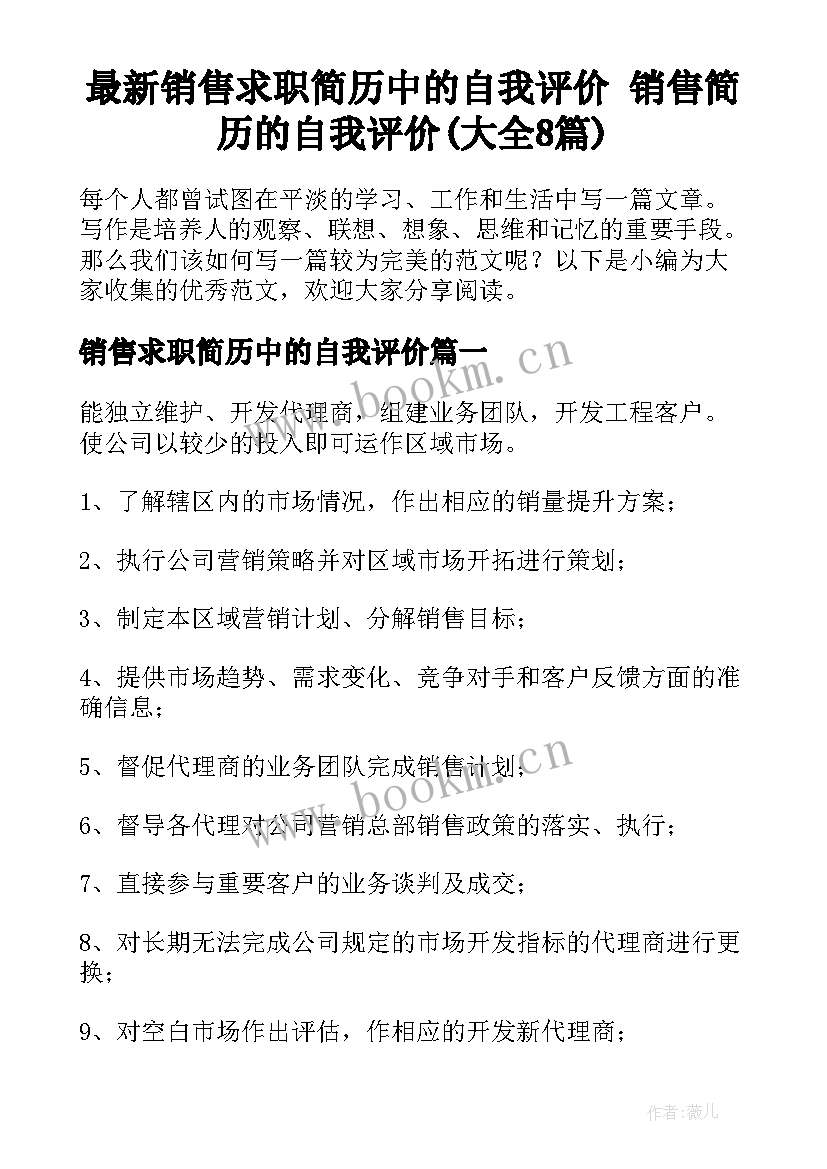 最新销售求职简历中的自我评价 销售简历的自我评价(大全8篇)

每个人都曾试图在平淡的学习、工作和生活中写一篇文章。写作是培养人的观察、联想、想象、思维和记忆的重要手段。那么我们该如何写一篇较为完美的范文呢？以下是小编为大家收集的优秀范文，欢迎大家分享阅读。

销售求职简历中的自我评价篇一

www.bookm.cn

能独立维护、开发代理商，组建业务团队，开发工程客户。使公司以较少的投入即可运作区域市场。

1、了解辖区内的市场情况，作出相应的销量提升方案；

2、执行公司营销策略并对区域市场开拓进行策划；

3、制定本区域营销计划、分解销售目标；

4、提供市场趋势、需求变化、竞争对手和客户反馈方面的准确信息；

5、督促代理商的业务团队完成销售计划；

www.bookm.cn

6、督导各代理对公司营销总部销售政策的落实、执行；

7、直接参与重要客户的业务谈判及成交；

8、对长期无法完成公司规定的市场开发指标的代理商进行更换；

9、对空白市场作出评估，作相应的开发新代理商；

作者：薇儿